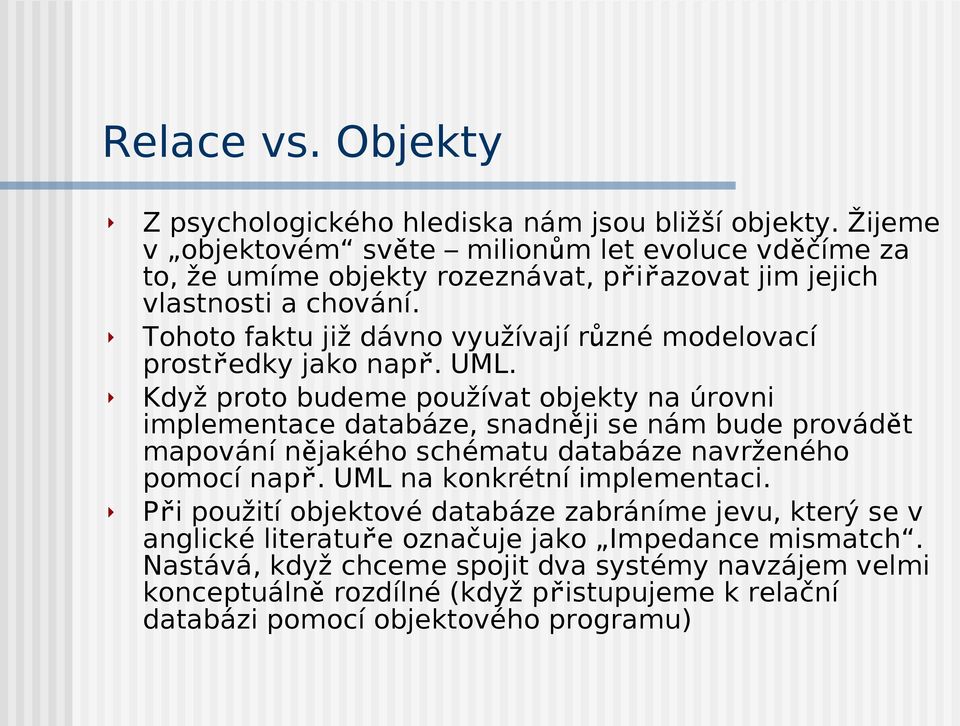 Relace vs. Objekty

Z psychologického hlediska nám jsou bližší objekty. Žijeme v „objektovém“ světe – milionům let evoluce vděčíme za to, že umíme objekty rozeznávat, přiřazovat jim jejich vlastnosti a chování.

Tohoto faktu již dávno využívají různé modelovací prostředky jako např. UML.

Když proto budeme používat objekty na úrovni implementace databáze, snadněji se nám bude provádět mapování nějakého schématu databáze navrženého pomocí např. UML na konkrétní implementaci.

Při použití objektové databáze zabráníme jevu, který se v anglické literatuře označuje jako „Impedance mismatch“. Nastává, když chceme spojit dva systémy navzájem velmi konceptuálně rozdílné (když přistupujeme k relační databázi pomocí objektového programu)